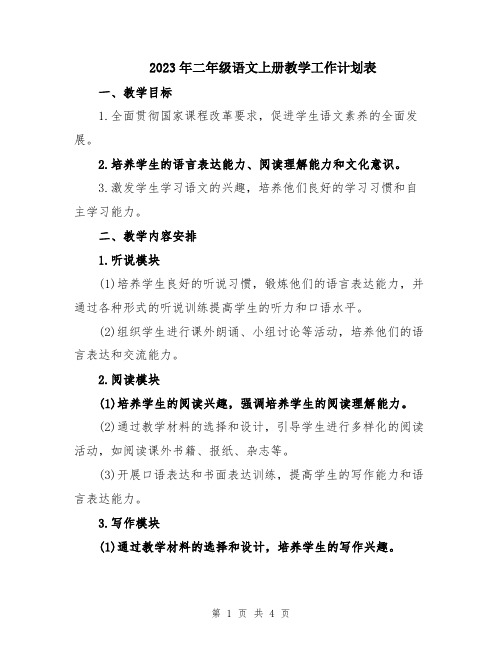 2023年二年级语文上册教学工作计划表

一、教学目标

1.全面贯彻国家课程改革要求，促进学生语文素养的全面发展。

2.培养学生的语言表达能力、阅读理解能力和文化意识。

3.激发学生学习语文的兴趣，培养他们良好的学习习惯和自主学习能力。

二、教学内容安排

1.听说模块

(1)培养学生良好的听说习惯，锻炼他们的语言表达能力，并通过各种形式的听说训练提高学生的听力和口语水平。

(2)组织学生进行课外朗诵、小组讨论等活动，培养他们的语言表达和交流能力。

2.阅读模块

(1)培养学生的阅读兴趣，强调培养学生的阅读理解能力。

(2)通过教学材料的选择和设计，引导学生进行多样化的阅读活动，如阅读课外书籍、报纸、杂志等。

(3)开展口语表达和书面表达训练，提高学生的写作能力和语言表达能力。

3.写作模块

(1)通过教学材料的选择和设计，培养学生的写作兴趣。

第 1 页 共 4 页